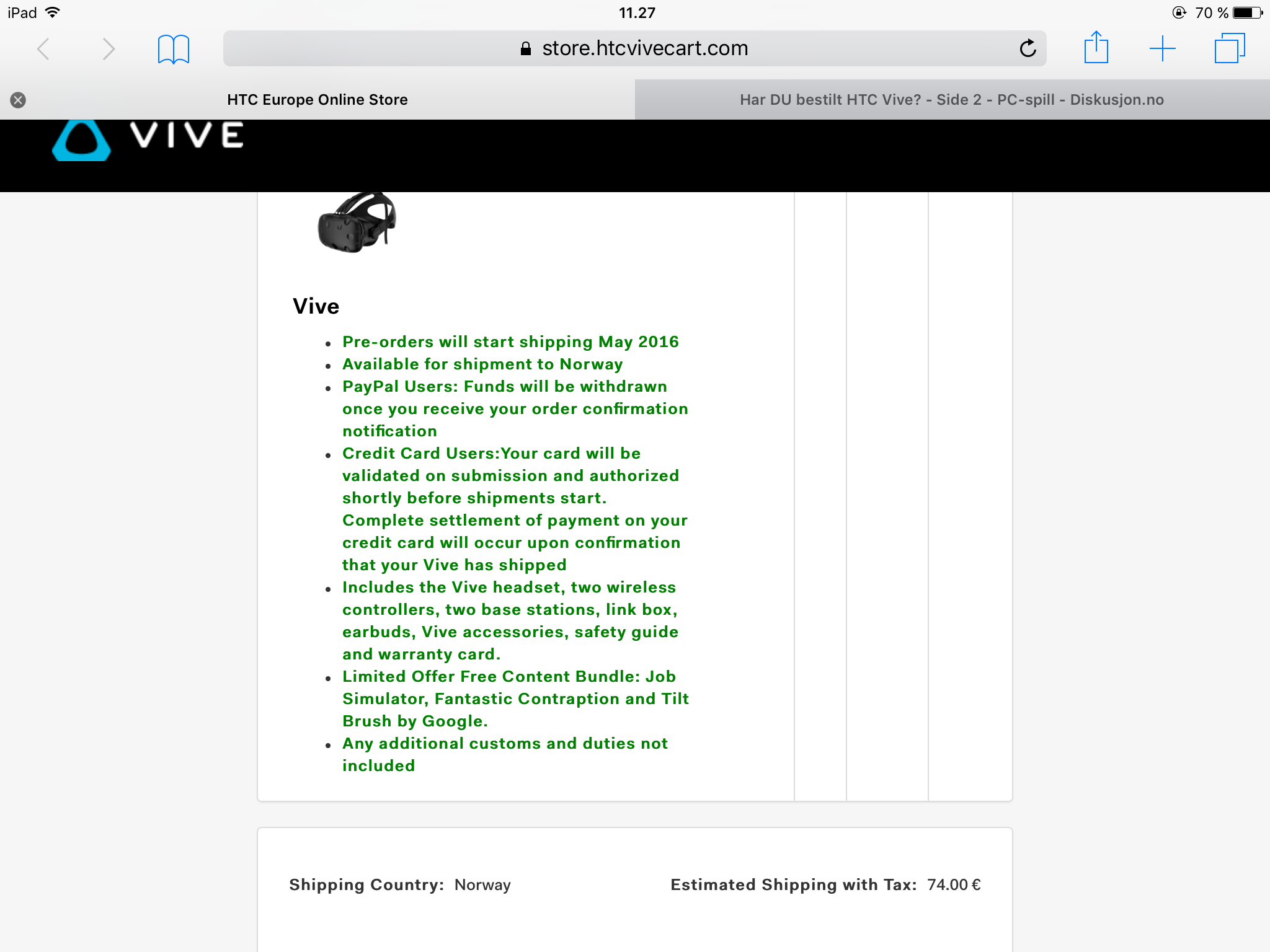 iPad 11.27 70 %

store.htcvivecart.com

HTC Europe Online Store

Har DU bestilt HTC Vive? - Side 2 - PC-spill - Diskusjon.no

VIVE

Vive

- Pre-orders will start shipping May 2016
- Available for shipment to Norway
- PayPal Users: Funds will be withdrawn once you receive your order confirmation notification
- Credit Card Users:Your card will be validated on submission and authorized shortly before shipments start. Complete settlement of payment on your credit card will occur upon confirmation that your Vive has shipped
- Includes the Vive headset, two wireless controllers, two base stations, link box, earbuds, Vive accessories, safety guide and warranty card.
- Limited Offer Free Content Bundle: Job Simulator, Fantastic Contraption and Tilt Brush by Google.
- Any additional customs and duties not included

Shipping Country: Norway

Estimated Shipping with Tax: 74.00 €